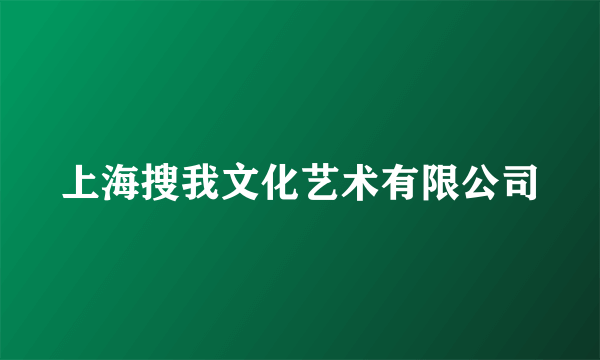 上海搜我文化艺术有限公司